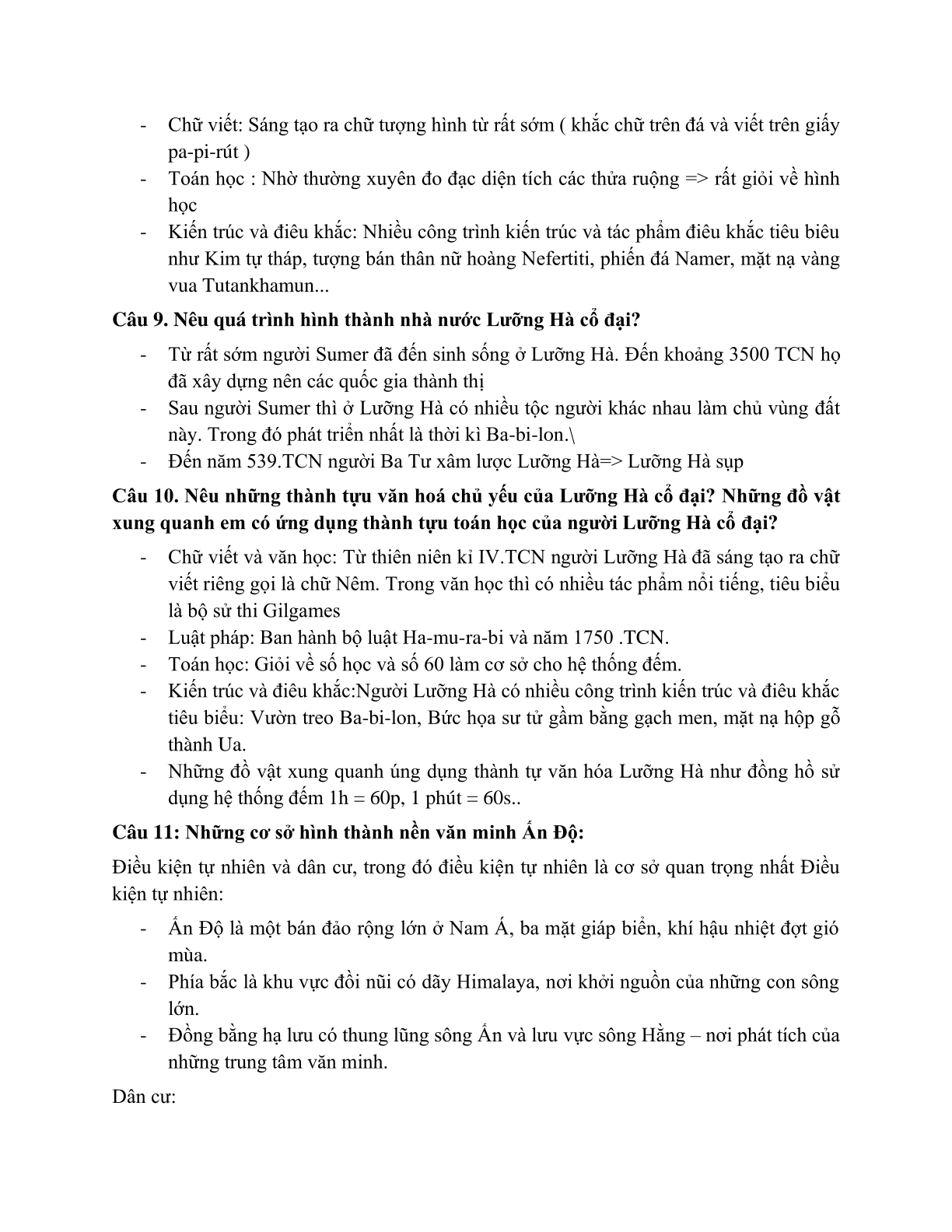 - Chữ viết: Sáng tạo ra chữ tượng hình từ rất sớm ( khắc chữ trên đá và viết trên giấy pa-pi-rút )
- Toán học : Nhờ thường xuyên đo đạc diện tích các thửa ruộng => rất giỏi về hình học
- Kiến trúc và điêu khắc: Nhiều công trình kiến trúc và tác phẩm điêu khắc tiêu biêu như Kim tự tháp, tượng bán thân nữ hoàng Nefertiti, phiến đá Namer, mặt nạ vàng vua Tutankhamun...

Câu 9. Nêu quá trình hình thành nhà nước Lưỡng Hà cổ đại?

- Từ rất sớm người Sumer đã đến sinh sống ở Lưỡng Hà. Đến khoảng 3500 TCN họ đã xây dựng nên các quốc gia thành thị
- Sau người Sumer thì ở Lưỡng Hà có nhiều tộc người khác nhau làm chủ vùng đất này. Trong đó phát triển nhất là thời kì Ba-bi-lon.\
- Đến năm 539.TCN người Ba Tư xâm lược Lưỡng Hà=> Lưỡng Hà sụp

Câu 10. Nêu những thành tựu văn hoá chủ yếu của Lưỡng Hà cổ đại? Những đồ vật xung quanh em có ứng dụng thành tựu toán học của người Lưỡng Hà cổ đại?

- Chữ viết và văn học: Từ thiên niên kỉ IV.TCN người Lưỡng Hà đã sáng tạo ra chữ viết riêng gọi là chữ Nêm. Trong văn học thì có nhiều tác phẩm nổi tiếng, tiêu biểu là bộ sử thi Gilgames
- Luật pháp: Ban hành bộ luật Ha-mu-ra-bi và năm 1750 .TCN.
- Toán học: Giỏi về số học và số 60 làm cơ sở cho hệ thống đếm.
- Kiến trúc và điêu khắc:Người Lưỡng Hà có nhiều công trình kiến trúc và điêu khắc tiêu biểu: Vườn treo Ba-bi-lon, Bức họa sư tử gầm bằng gạch men, mặt nạ hộp gỗ thành Ua.
- Những đồ vật xung quanh úng dụng thành tự văn hóa Lưỡng Hà như đồng hồ sử dụng hệ thống đếm 1h = 60p, 1 phút = 60s..

Câu 11: Những cơ sở hình thành nền văn minh Ấn Độ:

Điều kiện tự nhiên và dân cư, trong đó điều kiện tự nhiên là cơ sở quan trọng nhất Điều kiện tự nhiên:

- Ấn Độ là một bán đảo rộng lớn ở Nam Á, ba mặt giáp biển, khí hậu nhiệt đợt gió mùa.
- Phía bắc là khu vực đồi nũi có dãy Himalaya, nơi khởi nguồn của những con sông lớn.
- Đồng bằng hạ lưu có thung lũng sông Ấn và lưu vực sông Hằng – nơi phát tích của những trung tâm văn minh.

Dân cư: